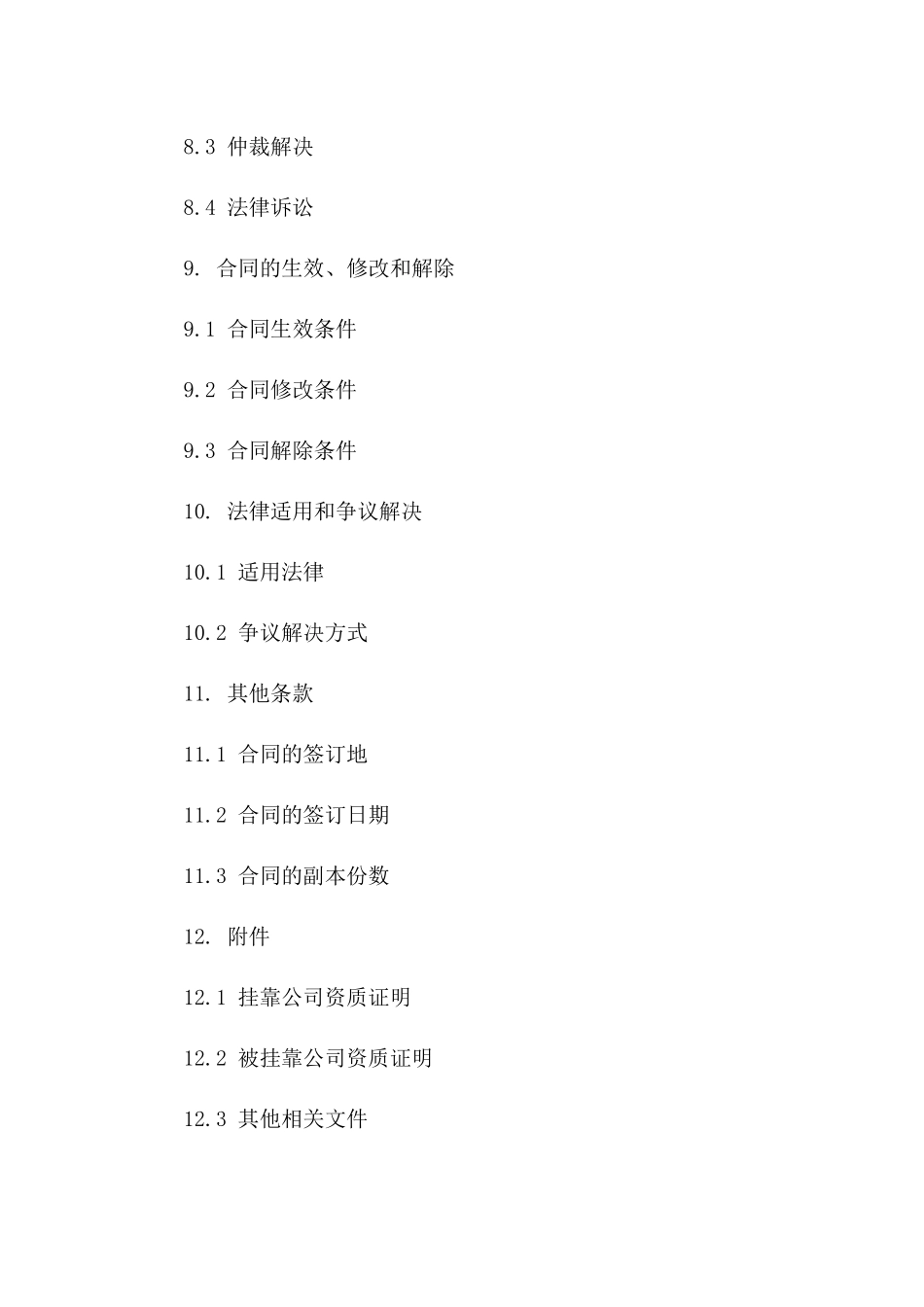 8.3 仲裁解决

8.4 法律诉讼

9. 合同的生效、修改和解除

9.1 合同生效条件

9.2 合同修改条件

9.3 合同解除条件

10. 法律适用和争议解决

10.1 适用法律

10.2 争议解决方式

11. 其他条款

11.1 合同的签订地

11.2 合同的签订日期

11.3 合同的副本份数

12. 附件

12.1 挂靠公司资质证明

12.2 被挂靠公司资质证明

12.3 其他相关文件